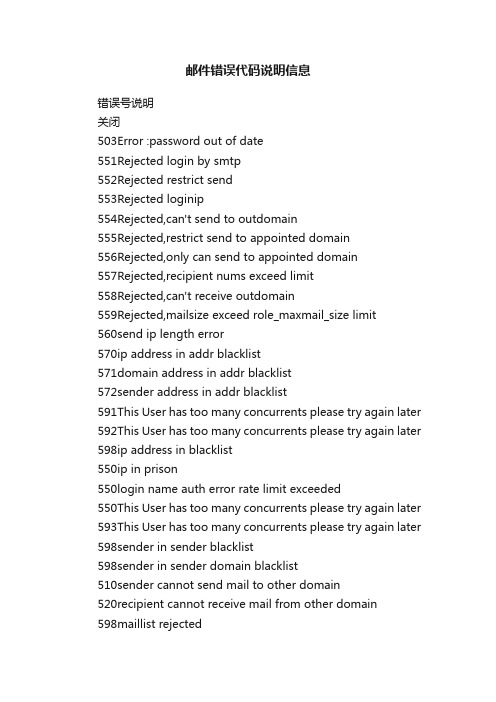 邮件错误代码说明信息

错误号说明
关闭
503Error :password out of date
551Rejected login by smtp
552Rejected restrict send
553Rejected loginip
554Rejected,can't send to outdomain
555Rejected,restrict send to appointed domain
556Rejected,only can send to appointed domain
557Rejected,recipient nums exceed limit
558Rejected,can't receive outdomain
559Rejected,mailsize exceed role_maxmail_size limit
560send ip length error
570ip address in addr blacklist
571domain address in addr blacklist
572sender address in addr blacklist
591This User has too many concurrents please try again later
592This User has too many concurrents please try again later
598ip address in blacklist
550ip in prison
550login name auth error rate limit exceeded
550This User has too many concurrents please try again later
593This User has too many concurrents please try again later
598sender in sender blacklist
598sender in sender domain blacklist
510sender cannot send mail to other domain
520recipient cannot receive mail from other domain
598maillist rejected